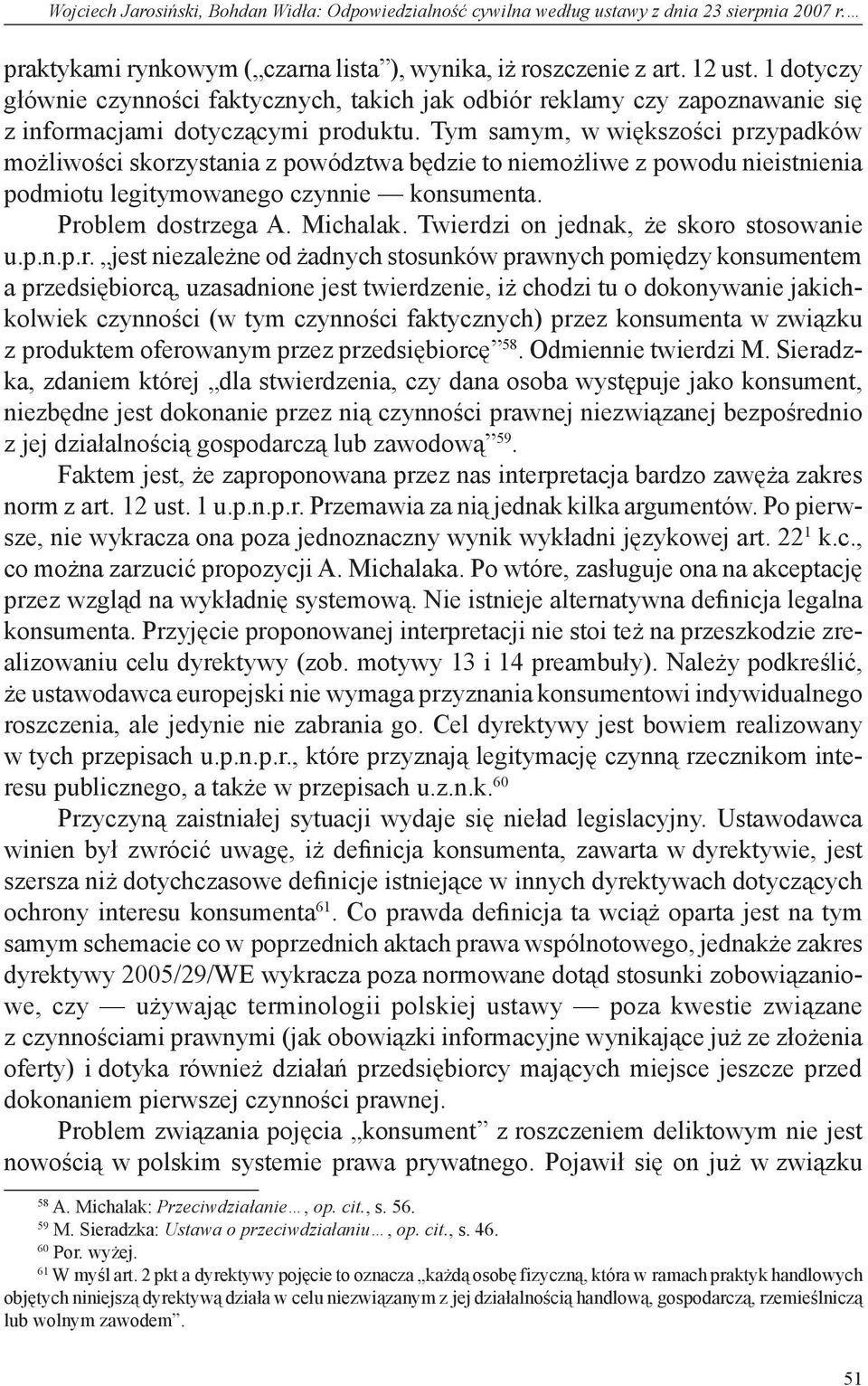 Wojciech Jarosiński, Bohdan Widła: Odpowiedzialność cywilna według ustawy z dnia 23 sierpnia 2007 r.…

praktykami rynkowym („czarna lista”), wynika, iż roszczenie z art. 12 ust. 1 dotyczy głównie czynności faktycznych, takich jak odbiór reklamy czy zapoznawanie się z informacjami dotyczącymi produktu. Tym samym, w większości przypadków możliwości skorzystania z powództwa będzie to niemożliwe z powodu nieistnienia podmiotu legitymowanego czynnie — konsumenta.

Problem dostrzega A. Michalak. Twierdzi on jednak, że skoro stosowanie u.p.n.p.r. „jest niezależne od żadnych stosunków prawnych pomiędzy konsumentem a przedsiębiorcą, uzasadnione jest twierdzenie, iż chodzi tu o dokonywanie jakichkolwiek czynności (w tym czynności faktycznych) przez konsumenta w związku z produktem oferowanym przez przedsiębiorcę”$^{58}$. Odmiennie twierdzi M. Sieradzka, zdaniem której „dla stwierdzenia, czy dana osoba występuje jako konsument, niezbędne jest dokonanie przez nią czynności prawnej niezwiązanej bezpośrednio z jej działalnością gospodarczą lub zawodową”$^{59}$.

Faktem jest, że zaproponowana przez nas interpretacja bardzo zawęża zakres norm z art. 12 ust. 1 u.p.n.p.r. Przemawia za nią jednak kilka argumentów. Po pierwsze, nie wykracza ona poza jednoznaczny wynik wykładni językowej art. $22^1$ k.c., co można zarzucić propozycji A. Michalaka. Po wtóre, zasługuje ona na akceptację przez wzgląd na wykładnię systemową. Nie istnieje alternatywna definicja legalna konsumenta. Przyjęcie proponowanej interpretacji nie stoi też na przeszkodzie zrealizowaniu celu dyrektywy (zob. motywy 13 i 14 preambuły). Należy podkreślić, że ustawodawca europejski nie wymaga przyznania konsumentowi indywidualnego roszczenia, ale jedynie nie zabrania go. Cel dyrektywy jest bowiem realizowany w tych przepisach u.p.n.p.r., które przyznają legitymację czynną rzecznikom interesu publicznego, a także w przepisach u.z.n.k.$^{60}$

Przyczyną zaistniałej sytuacji wydaje się nieład legislacyjny. Ustawodawca winien był zwrócić uwagę, iż definicja konsumenta, zawarta w dyrektywie, jest szersza niż dotychczasowe definicje istniejące w innych dyrektywach dotyczących ochrony interesu konsumenta$^{61}$. Co prawda definicja ta wciąż oparta jest na tym samym schemacie co w poprzednich aktach prawa wspólnotowego, jednakże zakres dyrektywy 2005/29/WE wykracza poza normowane dotąd stosunki zobowiązaniowe, czy — używając terminologii polskiej ustawy — poza kwestie związane z czynnościami prawnymi (jak obowiązki informacyjne wynikające już ze złożenia oferty) i dotyka również działań przedsiębiorcy mających miejsce jeszcze przed dokonaniem pierwszej czynności prawnej.

Problem związania pojęcia „konsument” z roszczeniem deliktowym nie jest nowością w polskim systemie prawa prywatnego. Pojawił się on już w związku

$^{58}$ A. Michalak: Przeciwdziałanie…, op. cit., s. 56.
$^{59}$ M. Sieradzka: Ustawa o przeciwdziałaniu…, op. cit., s. 46.
$^{60}$ Por. wyżej.
$^{61}$ W myśl art. 2 pkt a dyrektywy pojęcie to oznacza „każdą osobę fizyczną, która w ramach praktyk handlowych objętych niniejszą dyrektywą działa w celu niezwiązanym z jej działalnością handlową, gospodarczą, rzemieślniczą lub wolnym zawodem”.

51